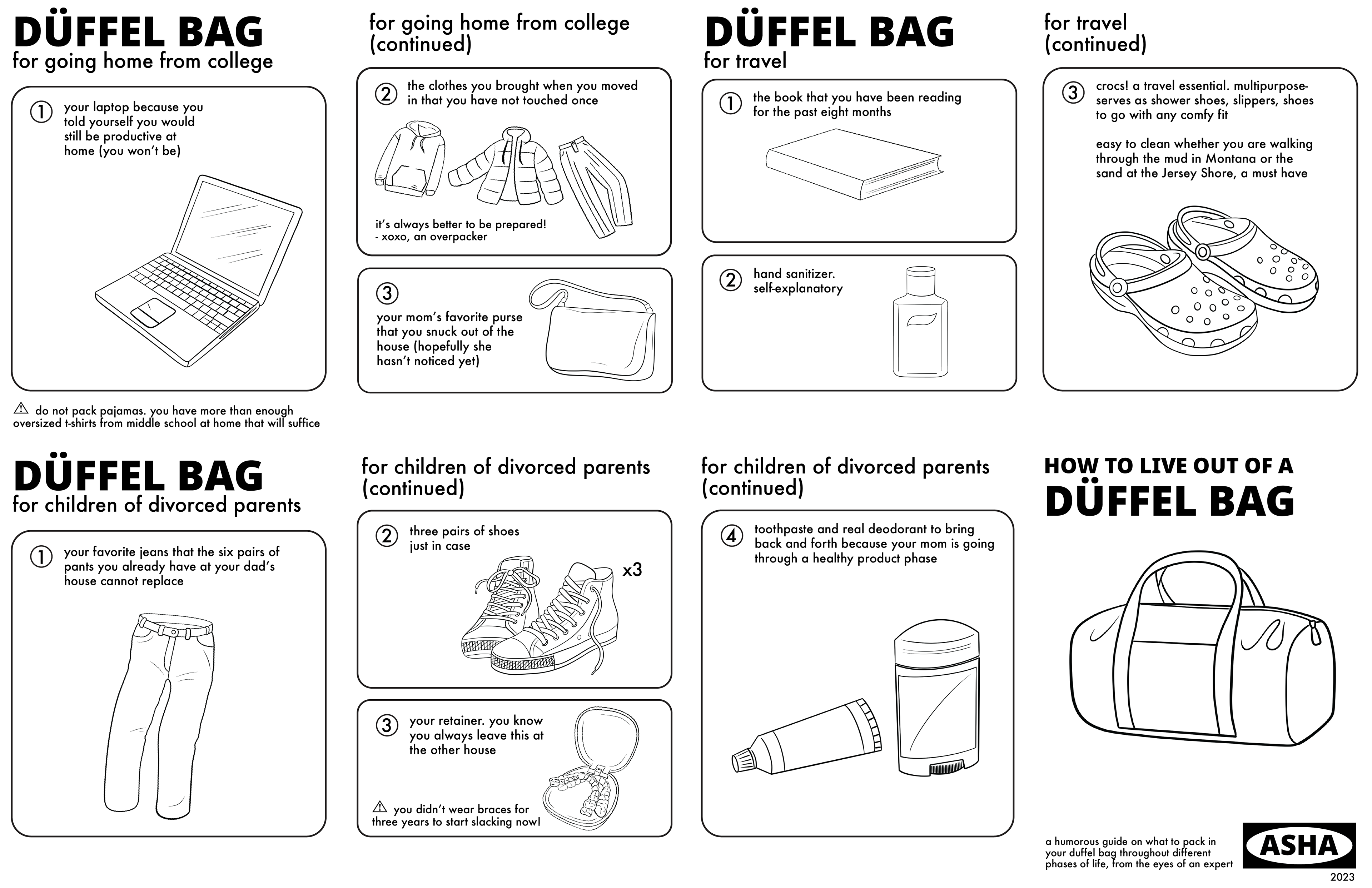 DÜFFEL BAG
for going home from college

① your laptop because you told yourself you would still be productive at home (you won't be)

⚠ do not pack pajamas. you have more than enough oversized t-shirts from middle school at home that will suffice

for going home from college (continued)

② the clothes you brought when you moved in that you have not touched once

it's always better to be prepared!
- xoxo, an overpacker

③ your mom's favorite purse that you snuck out of the house (hopefully she hasn't noticed yet)

DÜFFEL BAG
for travel

① the book that you have been reading for the past eight months

② hand sanitizer. self-explanatory

for travel (continued)

③ crocs! a travel essential. multipurpose- serves as shower shoes, slippers, shoes to go with any comfy fit

easy to clean whether you are walking through the mud in Montana or the sand at the Jersey Shore, a must have

DÜFFEL BAG
for children of divorced parents

① your favorite jeans that the six pairs of pants you already have at your dad's house cannot replace

for children of divorced parents (continued)

② three pairs of shoes just in case

x3

③ your retainer. you know you always leave this at the other house

⚠ you didn't wear braces for three years to start slacking now!

for children of divorced parents (continued)

④ toothpaste and real deodorant to bring back and forth because your mom is going through a healthy product phase

HOW TO LIVE OUT OF A
DÜFFEL BAG

a humorous guide on what to pack in your duffel bag throughout different phases of life, from the eyes of an expert

ASHA
2023